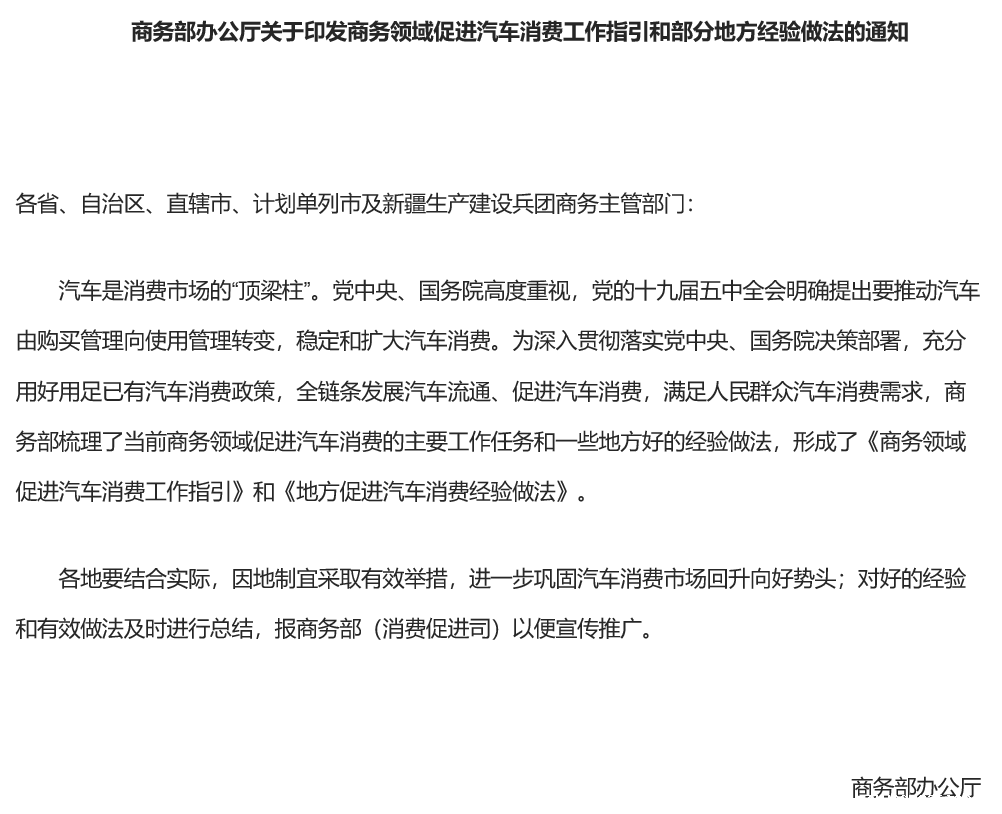 商务部办公厅关于印发商务领域促进汽车消费工作指引和部分地方经验做法的通知

各省、自治区、直辖市、计划单列市及新疆生产建设兵团商务主管部门：

汽车是消费市场的“顶梁柱”。党中央、国务院高度重视，党的十九届五中全会明确提出要推动汽车由购买管理向使用管理转变，稳定和扩大汽车消费。为深入贯彻落实党中央、国务院决策部署，充分用好用足已有汽车消费政策，全链条发展汽车流通、促进汽车消费，满足人民群众汽车消费需求，商务部梳理了当前商务领域促进汽车消费的主要工作任务和一些地方好的经验做法，形成了《商务领域促进汽车消费工作指引》和《地方促进汽车消费经验做法》。

各地要结合实际，因地制宜采取有效举措，进一步巩固汽车消费市场回升向好势头；对好的经验和有效做法及时进行总结，报商务部（消费促进司）以便宣传推广。

商务部办公厅